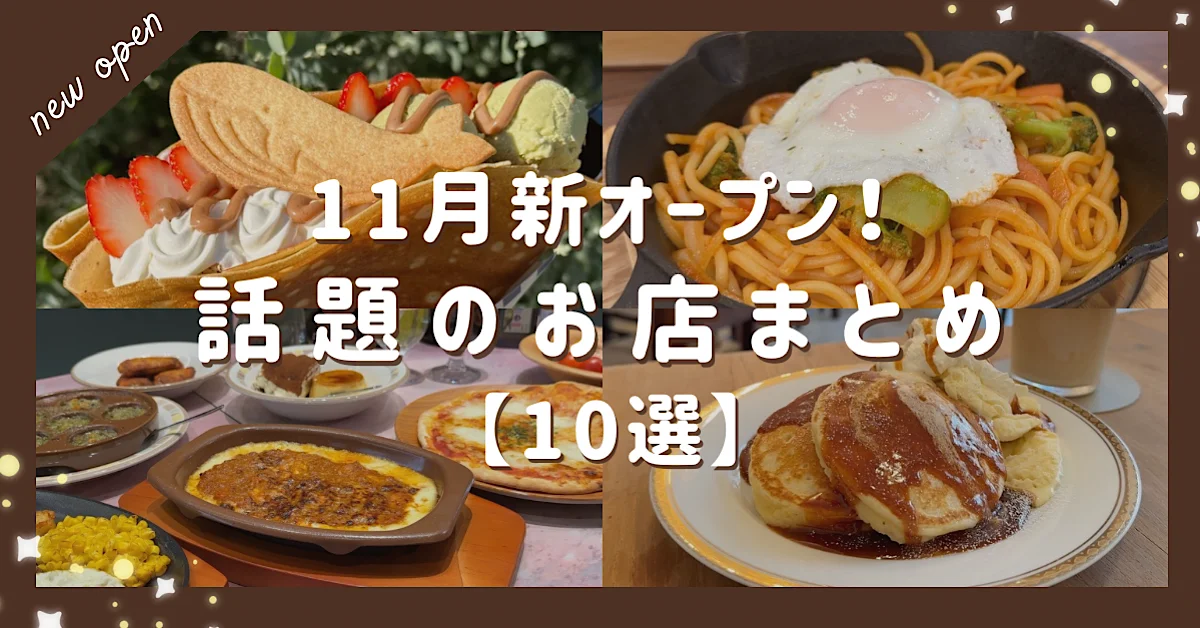 new open

11月新オープン!
話題のお店まとめ
【10選】